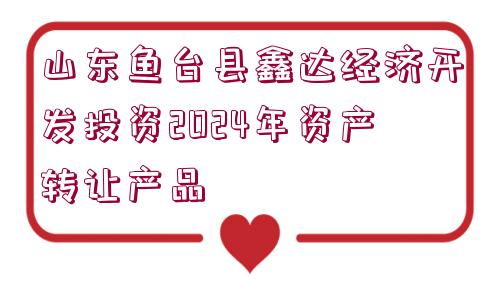 山东鱼台县鑫达经济开发投资2024年资产转让产品